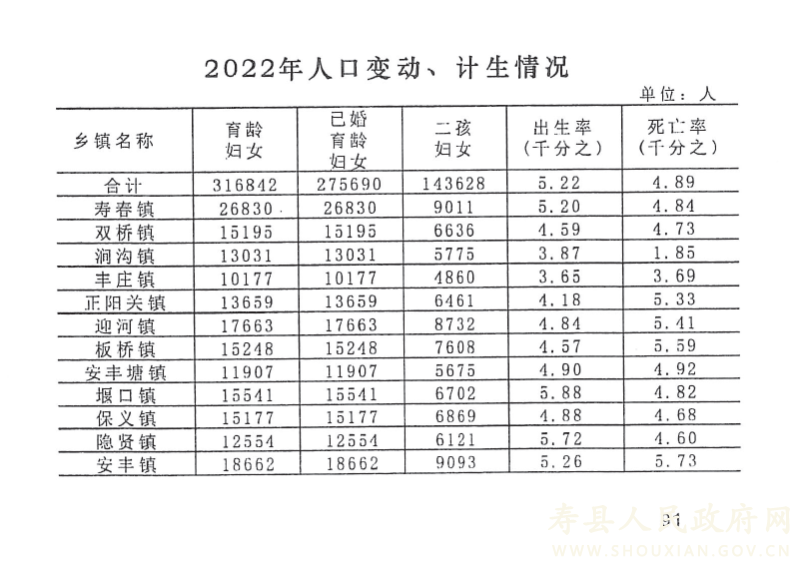 2022年人口变动、计生情况

单位：人

| 乡镇名称 | 育龄妇女 | 已婚育龄妇女 | 二孩妇女 | 出生率（千分之） | 死亡率（千分之） |
|---|---|---|---|---|---|
| 合计 | 316842 | 275690 | 143628 | 5.22 | 4.89 |
| 寿春镇 | 26830 | 26830 | 9011 | 5.20 | 4.84 |
| 双桥镇 | 15195 | 15195 | 6636 | 4.59 | 4.73 |
| 涧沟镇 | 13031 | 13031 | 5775 | 3.87 | 1.85 |
| 丰庄镇 | 10177 | 10177 | 4860 | 3.65 | 3.69 |
| 正阳关镇 | 13659 | 13659 | 6461 | 4.18 | 5.33 |
| 迎河镇 | 17663 | 17663 | 8732 | 4.84 | 5.41 |
| 板桥镇 | 15248 | 15248 | 7608 | 4.57 | 5.59 |
| 安丰塘镇 | 11907 | 11907 | 5675 | 4.90 | 4.92 |
| 堰口镇 | 15541 | 15541 | 6702 | 5.88 | 4.82 |
| 保义镇 | 15177 | 15177 | 6869 | 4.88 | 4.68 |
| 隐贤镇 | 12554 | 12554 | 6121 | 5.72 | 4.60 |
| 安丰镇 | 18662 | 18662 | 9093 | 5.26 | 5.73 |

91

寿县人民政府网
WWW.SHOUXIAN.GOV.CN